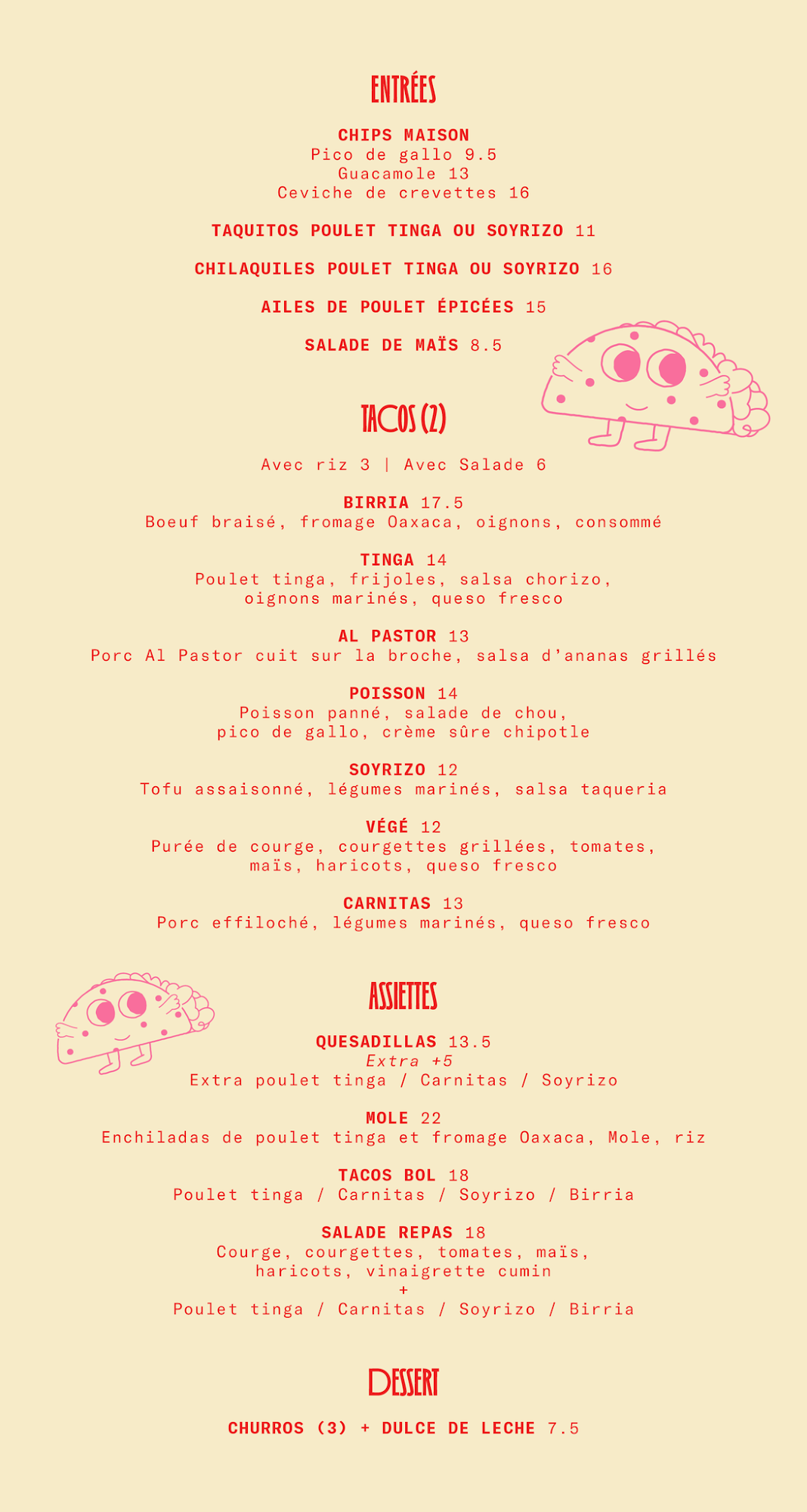 ENTRÉES

CHIPS MAISON
Pico de gallo 9.5
Guacamole 13
Ceviche de crevettes 16

TAQUITOS POULET TINGA OU SOYRIZO 11

CHILAQUILES POULET TINGA OU SOYRIZO 16

AILES DE POULET ÉPICÉES 15

SALADE DE MAÏS 8.5

TACOS (2)

Avec riz 3 | Avec Salade 6

BIRRIA 17.5
Boeuf braisé, fromage Oaxaca, oignons, consommé

TINGA 14
Poulet tinga, frijoles, salsa chorizo, oignons marinés, queso fresco

AL PASTOR 13
Porc Al Pastor cuit sur la broche, salsa d'ananas grillés

POISSON 14
Poisson panné, salade de chou, pico de gallo, crème sûre chipotle

SOYRIZO 12
Tofu assaisonné, légumes marinés, salsa taqueria

VÉGÉ 12
Purée de courge, courgettes grillées, tomates, maïs, haricots, queso fresco

CARNITAS 13
Porc effiloché, légumes marinés, queso fresco

ASSIETTES

QUESADILLAS 13.5
Extra +5
Extra poulet tinga / Carnitas / Soyrizo

MOLE 22
Enchiladas de poulet tinga et fromage Oaxaca, Mole, riz

TACOS BOL 18
Poulet tinga / Carnitas / Soyrizo / Birria

SALADE REPAS 18
Courge, courgettes, tomates, maïs, haricots, vinaigrette cumin
+
Poulet tinga / Carnitas / Soyrizo / Birria

DESSERT

CHURROS (3) + DULCE DE LECHE 7.5